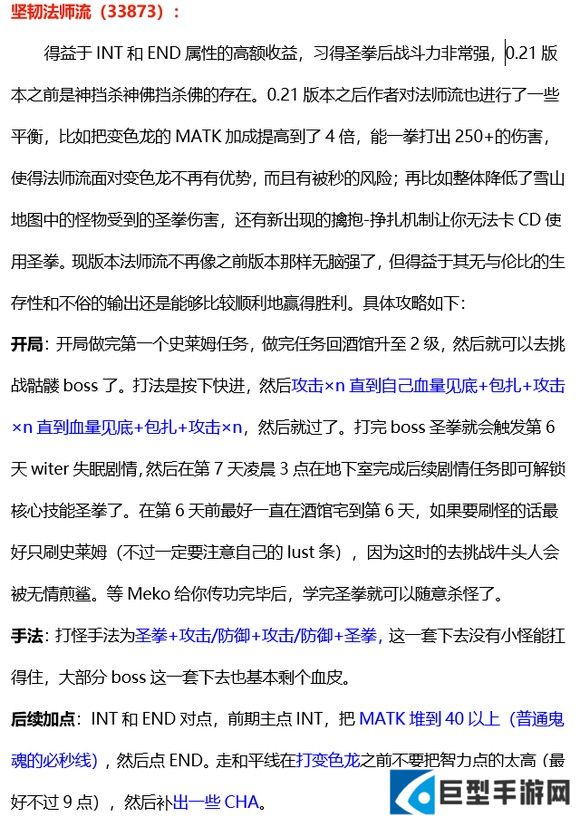 坚韧法师流（33873）：

得益于 INT 和 END 属性的高额收益，习得圣拳后战斗力非常强，0.21 版本之前是神挡杀神佛挡杀佛的存在。0.21 版本之后作者对法师流也进行了一些平衡，比如把变色龙的 MATK 加成提高到了 4 倍，能一拳打出 250+的伤害，使得法师流面对变色龙不再有优势，而且有被秒的风险；再比如整体降低了雪山地图中的怪物受到的圣拳伤害，还有新出现的擒抱-挣扎机制让你无法卡 CD 使用圣拳。现版本法师流不再像之前版本那样无脑强了，但得益于其无与伦比的生存性和不俗的输出还是能够比较顺利地赢得胜利。具体攻略如下：

开局：开局做完第一个史莱姆任务，做完任务回酒馆升至 2 级，然后就可以去挑战骷髅 boss 了。打法是按下快进，然后攻击×n 直到自己血量见底+包扎+攻击×n 直到血量见底+包扎+攻击×n，然后就过了。打完 boss 圣拳就会触发第 6 天 witer 失眠剧情，然后在第 7 天凌晨 3 点在地下室完成后续剧情任务即可解锁核心技能圣拳了。在第 6 天前最好一直在酒馆宅到第 6 天，如果要刷怪的话最好只刷史莱姆（不过一定要注意自己的 lust 条），因为这时的去挑战牛头人会被无情煎鲨。等 Meko 给你传功完毕后，学完圣拳就可以随意杀怪了。

手法：打怪手法为圣拳+攻击/防御+攻击/防御+圣拳，这一套下去没有小怪能扛得住，大部分 boss 这一套下去也基本剩个血皮。

后续加点：INT 和 END 对点，前期主点 INT，把 MATK 堆到 40 以上（普通鬼魂的必秒线），然后点 END。走和平线在打变色龙之前不要把智力点的太高（最好不过 9 点），然后补出一些 CHA。

巨型手游网